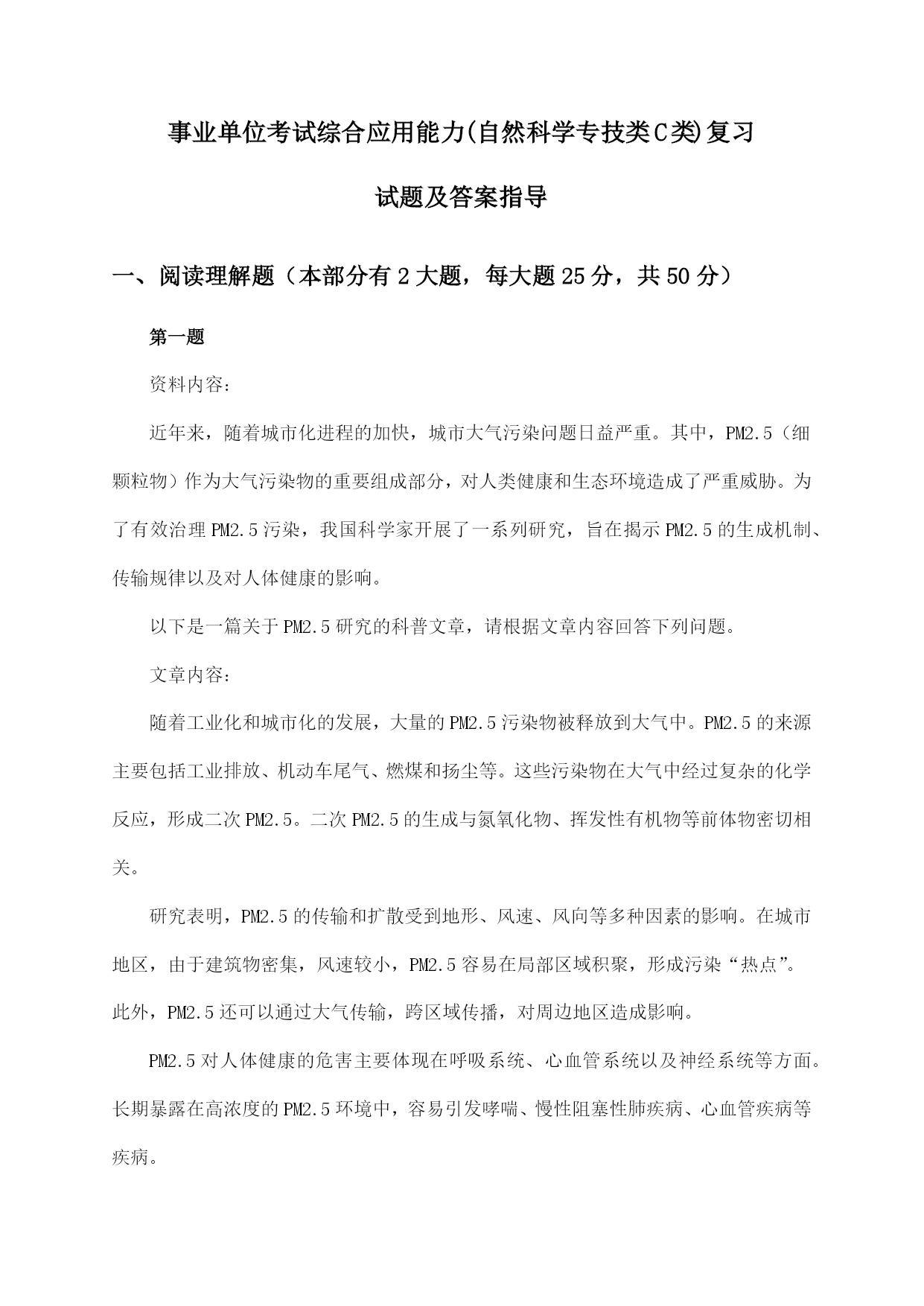 事业单位考试综合应用能力(自然科学专技类C类)复习试题及答案指导

一、阅读理解题（本部分有2大题，每大题25分，共50分）

第一题

资料内容：

近年来，随着城市化进程的加快，城市大气污染问题日益严重。其中，PM2.5（细颗粒物）作为大气污染物的重要组成部分，对人类健康和生态环境造成了严重威胁。为了有效治理PM2.5污染，我国科学家开展了一系列研究，旨在揭示PM2.5的生成机制、传输规律以及对人体健康的影响。

以下是一篇关于PM2.5研究的科普文章，请根据文章内容回答下列问题。

文章内容：

随着工业化和城市化的发展，大量的PM2.5污染物被释放到大气中。PM2.5的来源主要包括工业排放、机动车尾气、燃煤和扬尘等。这些污染物在大气中经过复杂的化学反应，形成二次PM2.5。二次PM2.5的生成与氮氧化物、挥发性有机物等前体物密切相关。

研究表明，PM2.5的传输和扩散受到地形、风速、风向等多种因素的影响。在城市地区，由于建筑物密集，风速较小，PM2.5容易在局部区域积聚，形成污染“热点”。此外，PM2.5还可以通过大气传输，跨区域传播，对周边地区造成影响。

PM2.5对人体健康的危害主要体现在呼吸系统、心血管系统以及神经系统等方面。长期暴露在高浓度的PM2.5环境中，容易引发哮喘、慢性阻塞性肺疾病、心血管疾病等疾病。